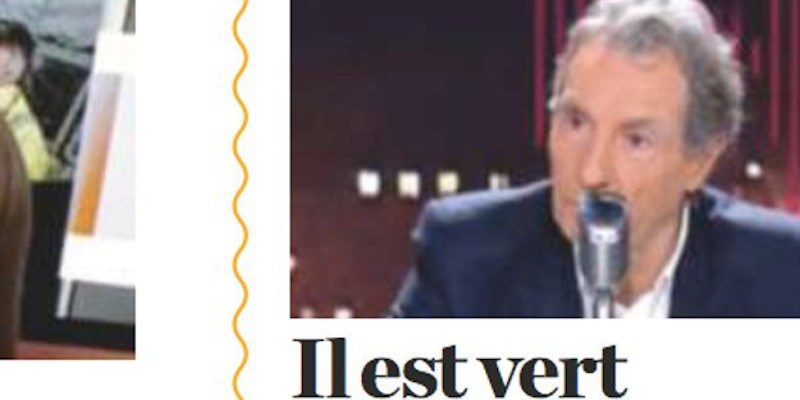 Il est vert